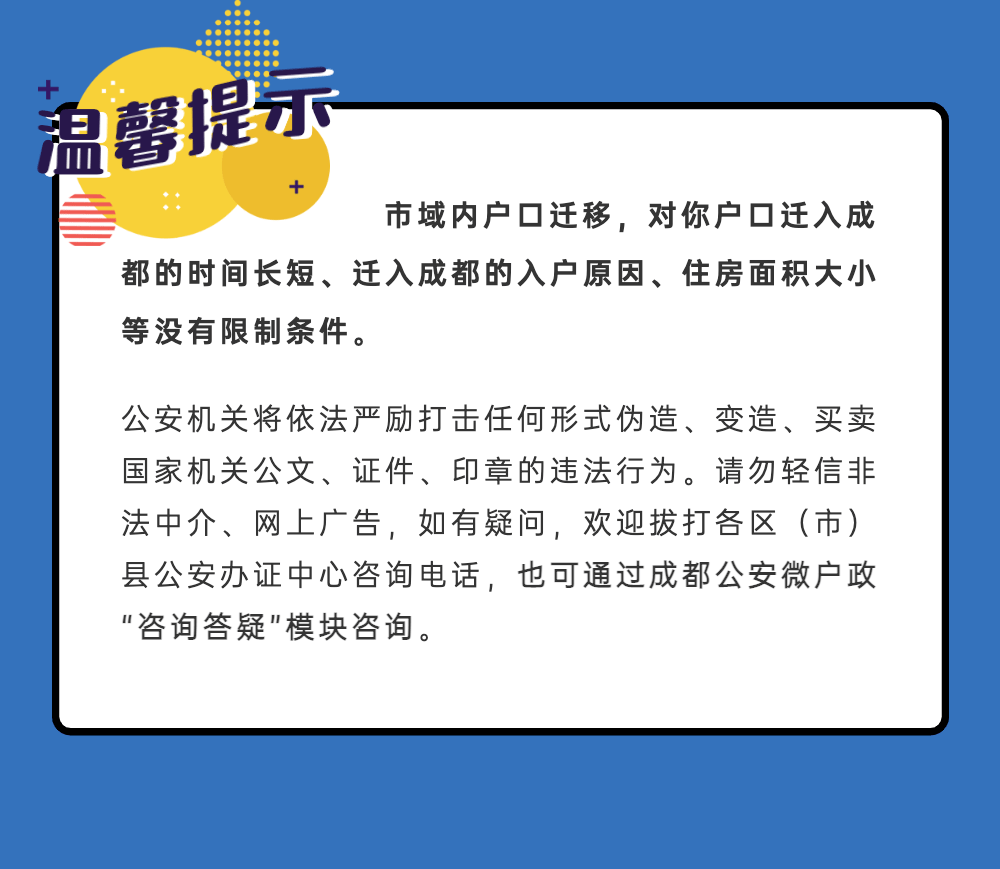 温馨提示

市域内户口迁移，对你户口迁入成都的时间长短、迁入成都的入户原因、住房面积大小等没有限制条件。

公安机关将依法严励打击任何形式伪造、变造、买卖国家机关公文、证件、印章的违法行为。请勿轻信非法中介、网上广告，如有疑问，欢迎拔打各区（市）县公安办证中心咨询电话，也可通过成都公安微户政"咨询答疑"模块咨询。